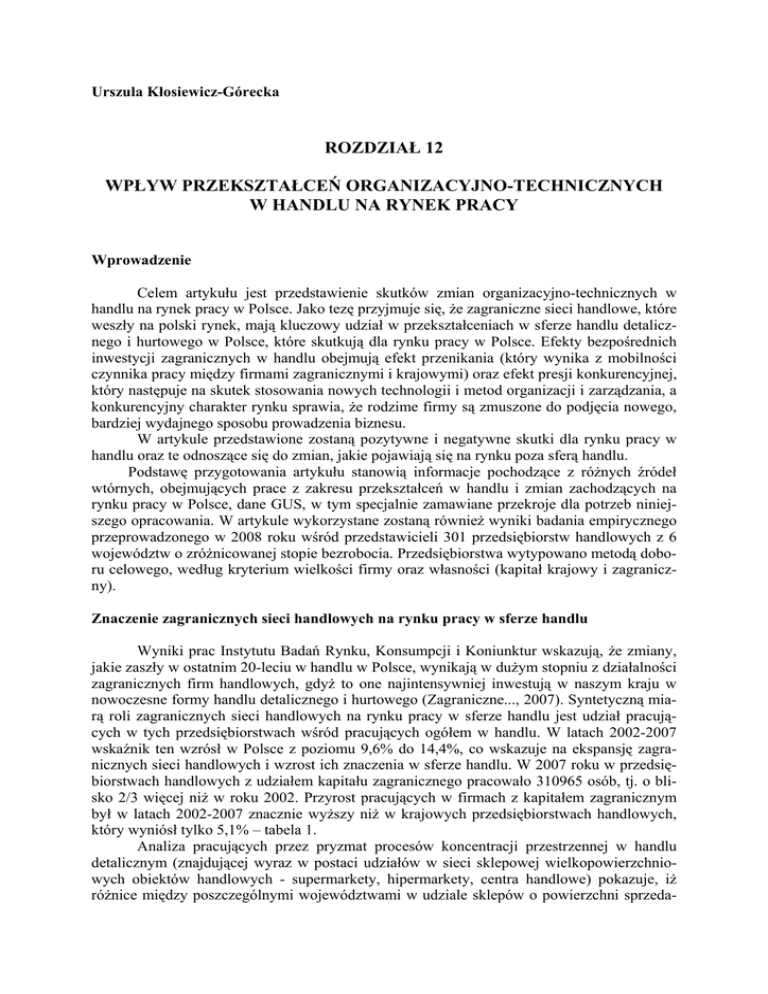 Urszula Kłosiewicz-Górecka

ROZDZIAŁ 12

WPŁYW PRZEKSZTAŁCEŃ ORGANIZACYJNO-TECHNICZNYCH W HANDLU NA RYNEK PRACY

Wprowadzenie

Celem artykułu jest przedstawienie skutków zmian organizacyjno-technicznych w handlu na rynek pracy w Polsce. Jako tezę przyjmuje się, że zagraniczne sieci handlowe, które weszły na polski rynek, mają kluczowy udział w przekształceniach w sferze handlu detalicznego i hurtowego w Polsce, które skutkują dla rynku pracy w Polsce. Efekty bezpośrednich inwestycji zagranicznych w handlu obejmują efekt przenikania (który wynika z mobilności czynnika pracy między firmami zagranicznymi i krajowymi) oraz efekt presji konkurencyjnej, który następuje na skutek stosowania nowych technologii i metod organizacji i zarządzania, a konkurencyjny charakter rynku sprawia, że rodzime firmy są zmuszone do podjęcia nowego, bardziej wydajnego sposobu prowadzenia biznesu.

W artykule przedstawione zostaną pozytywne i negatywne skutki dla rynku pracy w handlu oraz te odnoszące się do zmian, jakie pojawiają się na rynku poza sferą handlu.

Podstawę przygotowania artykułu stanowią informacje pochodzące z różnych źródeł wtórnych, obejmujących prace z zakresu przekształceń w handlu i zmian zachodzących na rynku pracy w Polsce, dane GUS, w tym specjalnie zamawiane przekroje dla potrzeb niniejszego opracowania. W artykule wykorzystane zostaną również wyniki badania empirycznego przeprowadzonego w 2008 roku wśród przedstawicieli 301 przedsiębiorstw handlowych z 6 województw o zróżnicowanej stopie bezrobocia. Przedsiębiorstwa wytypowano metodą doboru celowego, według kryterium wielkości firmy oraz własności (kapitał krajowy i zagraniczny).

Znaczenie zagranicznych sieci handlowych na rynku pracy w sferze handlu

Wyniki prac Instytutu Badań Rynku, Konsumpcji i Koniunktur wskazują, że zmiany, jakie zaszły w ostatnim 20-leciu w handlu w Polsce, wynikają w dużym stopniu z działalności zagranicznych firm handlowych, gdyż to one najintensywniej inwestują w naszym kraju w nowoczesne formy handlu detalicznego i hurtowego (Zagraniczne..., 2007). Syntetyczną miarą roli zagranicznych sieci handlowych na rynku pracy w sferze handlu jest udział pracujących w tych przedsiębiorstwach wśród pracujących ogółem w handlu. W latach 2002-2007 wskaźnik ten wzrósł w Polsce z poziomu 9,6% do 14,4%, co wskazuje na ekspansję zagranicznych sieci handlowych i wzrost ich znaczenia w sferze handlu. W 2007 roku w przedsiębiorstwach handlowych z udziałem kapitału zagranicznego pracowało 310965 osób, tj. o blisko 2/3 więcej niż w roku 2002. Przyrost pracujących w firmach z kapitałem zagranicznym był w latach 2002-2007 znacznie wyższy niż w krajowych przedsiębiorstwach handlowych, który wyniósł tylko 5,1% – tabela 1.

Analiza pracujących przez pryzmat procesów koncentracji przestrzennej w handlu detalicznym (znajdującej wyraz w postaci udziałów w sieci sklepowej wielkopowierzchniowych obiektów handlowych - supermarkety, hipermarkety, centra handlowe) pokazuje, iż różnice między poszczególnymi województwami w udziale sklepów o powierzchni sprzeda-